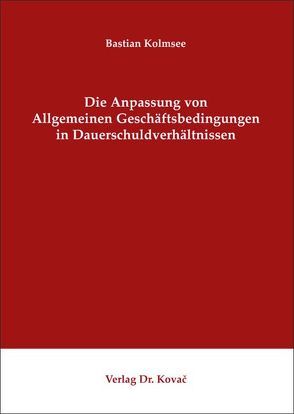 Bastian Kolmsee

Die Anpassung von Allgemeinen Geschäftsbedingungen in Dauerschuldverhältnissen

Verlag Dr. Kovač